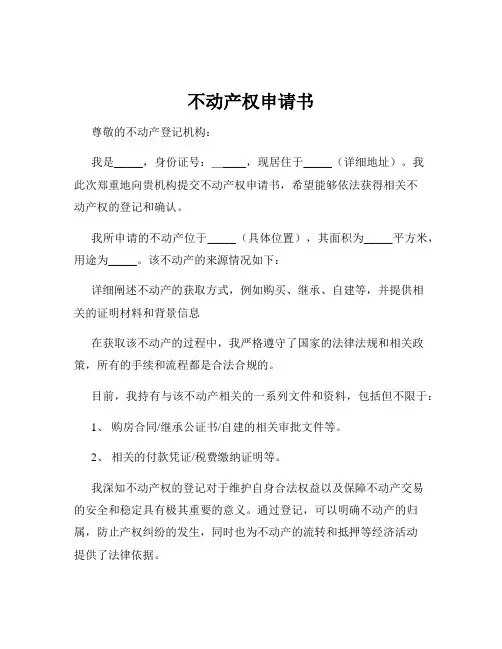 不动产权申请书

尊敬的不动产登记机构：

我是_____，身份证号：______，现居住于_____（详细地址）。我此次郑重地向贵机构提交不动产权申请书，希望能够依法获得相关不动产权的登记和确认。

我所申请的不动产位于_____（具体位置），其面积为_____平方米，用途为_____。该不动产的来源情况如下：

详细阐述不动产的获取方式，例如购买、继承、自建等，并提供相关的证明材料和背景信息

在获取该不动产的过程中，我严格遵守了国家的法律法规和相关政策，所有的手续和流程都是合法合规的。

目前，我持有与该不动产相关的一系列文件和资料，包括但不限于：

1、 购房合同/继承公证书/自建的相关审批文件等。

2、 相关的付款凭证/税费缴纳证明等。

我深知不动产权的登记对于维护自身合法权益以及保障不动产交易的安全和稳定具有极其重要的意义。通过登记，可以明确不动产的归属，防止产权纠纷的发生，同时也为不动产的流转和抵押等经济活动提供了法律依据。